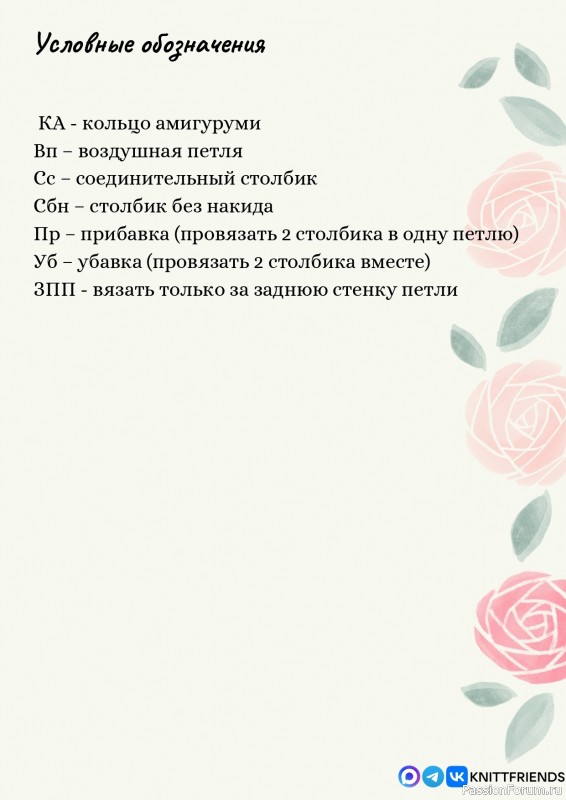 Условные обозначения

КА - кольцо амигуруми
Вп – воздушная петля
Сс – соединительный столбик
Сбн – столбик без накида
Пр – прибавка (провязать 2 столбика в одну петлю)
Уб – убавка (провязать 2 столбика вместе)
ЗПП - вязать только за заднюю стенку петли

KNITTFRIENDS
PassionForum.ru